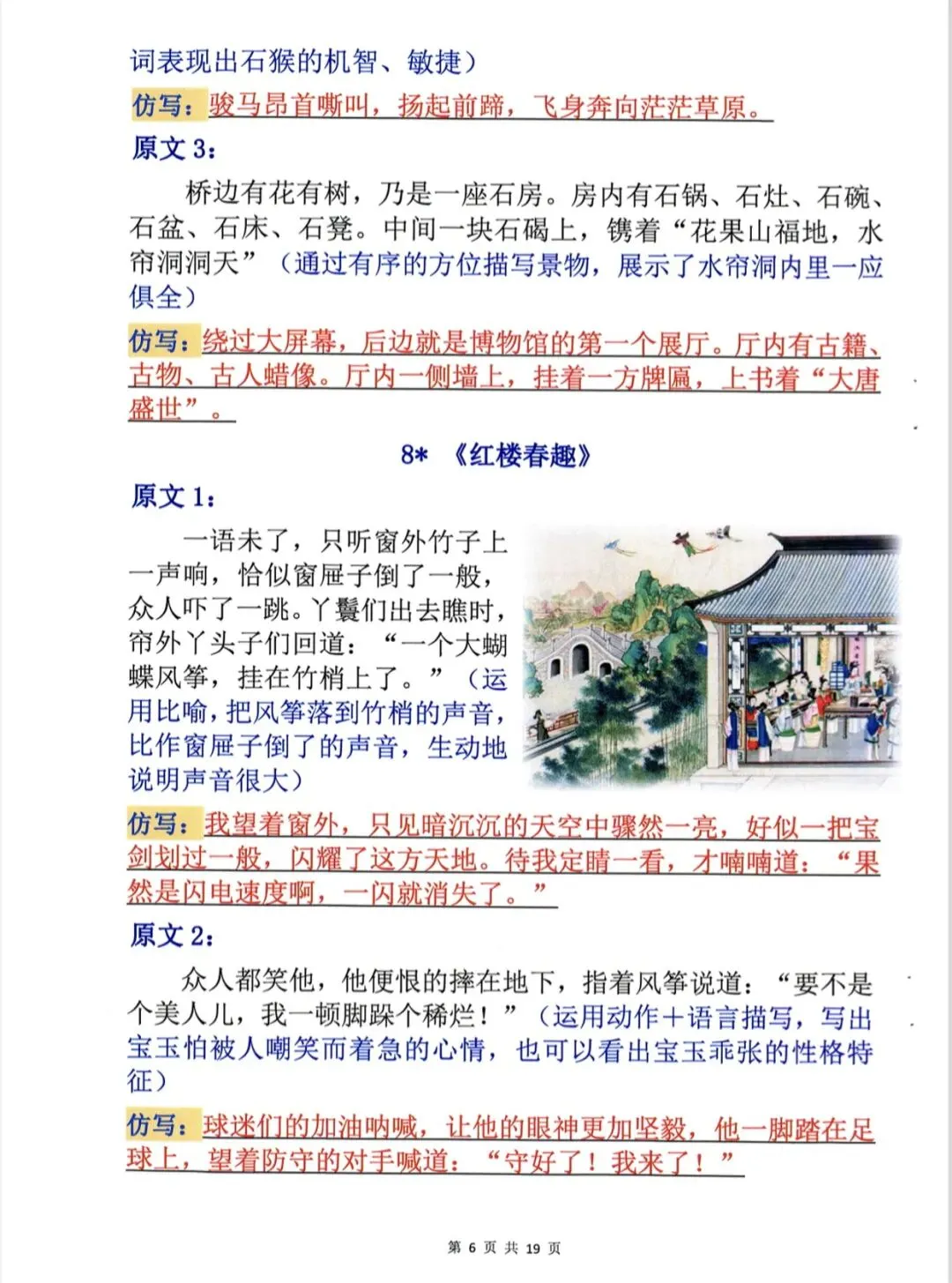 词表现出石猴的机智、敏捷）

仿写：骏马昂首嘶叫，扬起前蹄，飞身奔向茫茫草原。

原文 3：

桥边有花有树，乃是一座石房。房内有石锅、石灶、石碗、石盆、石床、石凳。中间一块石碣上，镌着“花果山福地，水帘洞洞天”（通过有序的方位描写景物，展示了水帘洞内里一应俱全）

仿写：绕过大屏幕，后边就是博物馆的第一个展厅。厅内有古籍、古物、古人蜡像。厅内一侧墙上，挂着一方牌匾，上书着“大唐盛世”。

8* 《红楼春趣》

原文 1：

一语未了，只听窗外竹子上一声响，恰似窗屉子倒了一般，众人吓了一跳。丫鬟们出去瞧时，帘外丫头子们回道：“一个大蝴蝶风筝，挂在竹梢上了。”（运用比喻，把风筝落到竹梢的声音，比作窗屉子倒了的声音，生动地说明声音很大）

仿写：我望着窗外，只见暗沉沉的天空中骤然一亮，好似一把宝剑划过一般，闪耀了这方天地。待我定睛一看，才喃喃道：“果然是闪电速度啊，一闪就消失了。”

原文 2：

众人都笑他，他便恨的摔在地下，指着风筝说道：“要不是个美人儿，我一顿脚跺个稀烂！”（运用动作+语言描写，写出宝玉怕被人嘲笑而着急的心情，也可以看出宝玉乖张的性格特征）

仿写：球迷们的加油呐喊，让他的眼神更加坚毅，他一脚踏在足球上，望着防守的对手喊道：“守好了！我来了！”

第 6 页 共 19 页